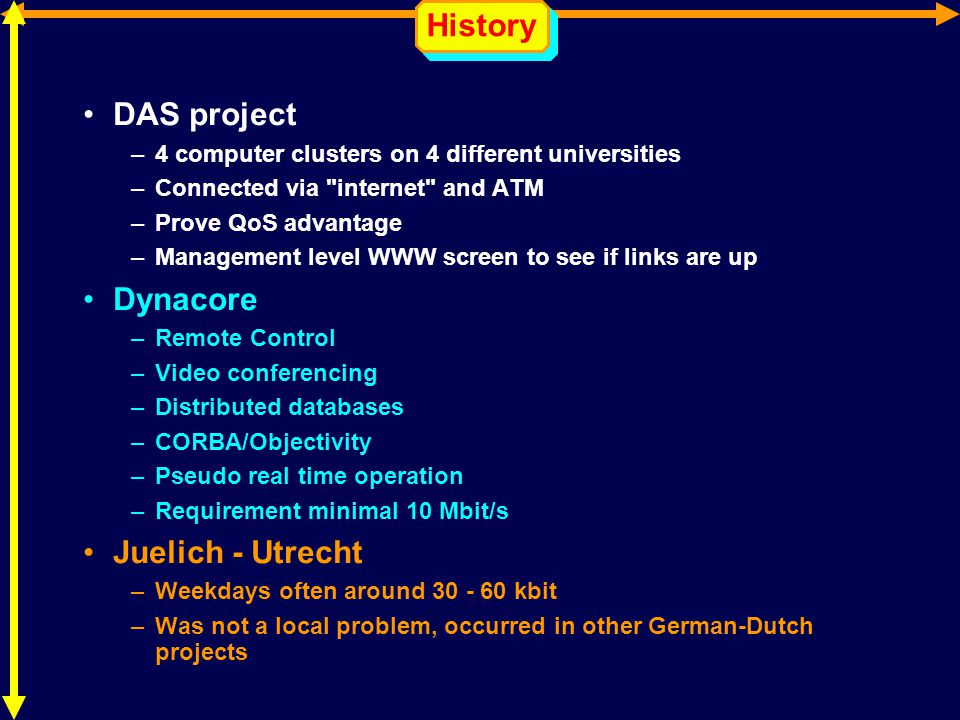 History

• DAS project
– 4 computer clusters on 4 different universities
– Connected via "internet" and ATM
– Prove QoS advantage
– Management level WWW screen to see if links are up

• Dynacore
– Remote Control
– Video conferencing
– Distributed databases
– CORBA/Objectivity
– Pseudo real time operation
– Requirement minimal 10 Mbit/s

• Juelich - Utrecht
– Weekdays often around 30 - 60 kbit
– Was not a local problem, occurred in other German-Dutch projects